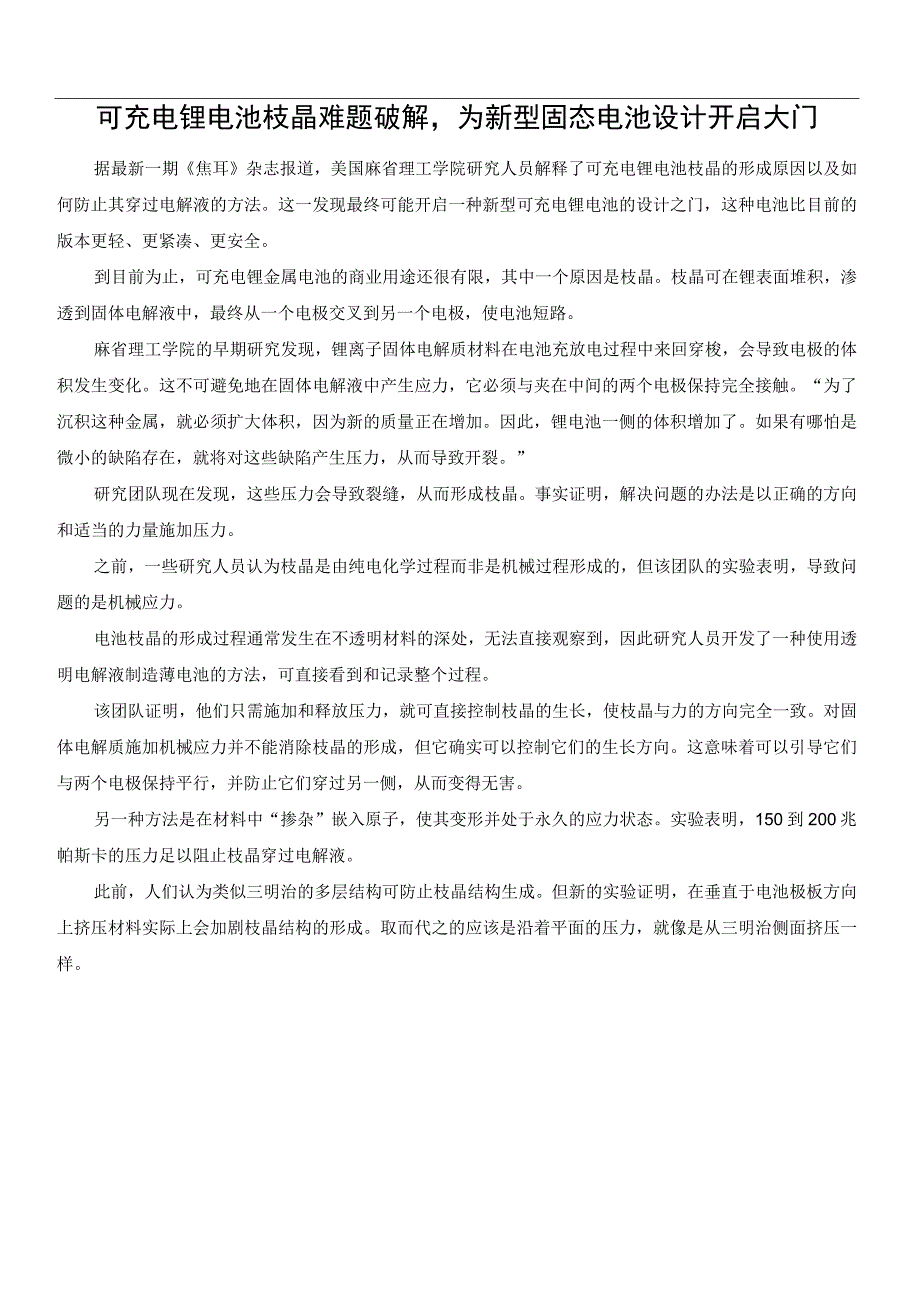 可充电锂电池枝晶难题破解，为新型固态电池设计开启大门

据最新一期《焦耳》杂志报道，美国麻省理工学院研究人员解释了可充电锂电池枝晶的形成原因以及如何防止其穿过电解液的方法。这一发现最终可能开启一种新型可充电锂电池的设计之门，这种电池比目前的版本更轻、更紧凑、更安全。

到目前为止，可充电锂金属电池的商业用途还很有限，其中一个原因是枝晶。枝晶可在锂表面堆积，渗透到固体电解液中，最终从一个电极交叉到另一个电极，使电池短路。

麻省理工学院的早期研究发现，锂离子固体电解质材料在电池充放电过程中来回穿梭，会导致电极的体积发生变化。这不可避免地在固体电解液中产生应力，它必须与夹在中间的两个电极保持完全接触。“为了沉积这种金属，就必须扩大体积，因为新的质量正在增加。因此，锂电池一侧的体积增加了。如果有哪怕是微小的缺陷存在，就将对这些缺陷产生压力，从而导致开裂。”

研究团队现在发现，这些压力会导致裂缝，从而形成枝晶。事实证明，解决问题的办法是以正确的方向和适当的力量施加压力。

之前，一些研究人员认为枝晶是由纯电化学过程而非是机械过程形成的，但该团队的实验表明，导致问题的是机械应力。

电池枝晶的形成过程通常发生在不透明材料的深处，无法直接观察到，因此研究人员开发了一种使用透明电解液制造薄电池的方法，可直接看到和记录整个过程。

该团队证明，他们只需施加和释放压力，就可直接控制枝晶的生长，使枝晶与力的方向完全一致。对固体电解质施加机械应力并不能消除枝晶的形成，但它确实可以控制它们的生长方向。这意味着可以引导它们与两个电极保持平行，并防止它们穿过另一侧，从而变得无害。

另一种方法是在材料中“掺杂”嵌入原子，使其变形并处于永久的应力状态。实验表明，150到200兆帕斯卡的压力足以阻止枝晶穿过电解液。

此前，人们认为类似三明治的多层结构可防止枝晶结构生成。但新的实验证明，在垂直于电池极板方向上挤压材料实际上会加剧枝晶结构的形成。取而代之的应该是沿着平面的压力，就像是从三明治侧面挤压一样。